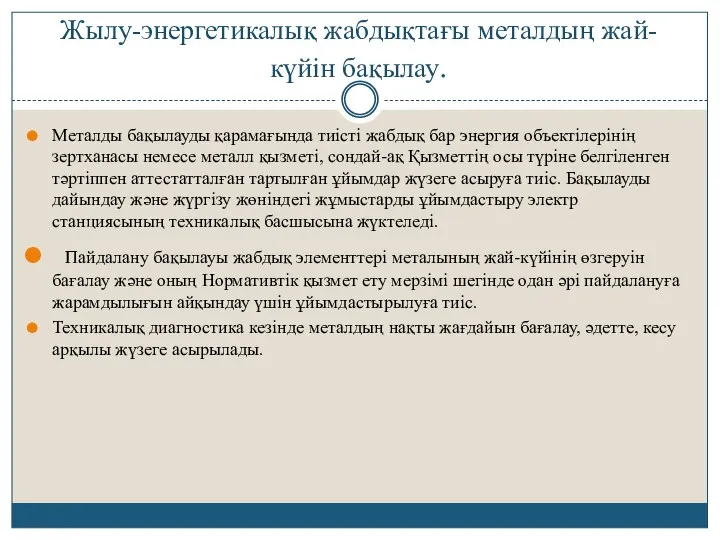 Жылу-энергетикалық жабдықтағы металдың жай-күйін бақылау.

Металды бақылауды қарамағында тиісті жабдық бар энергия объектілерінің зертханасы немесе металл қызметі, сондай-ақ Қызметтің осы түріне белгіленген тәртіппен аттестатталған тартылған ұйымдар жүзеге асыруға тиіс. Бақылауды дайындау және жүргізу жөніндегі жұмыстарды ұйымдастыру электр станциясының техникалық басшысына жүктеледі.

Пайдалану бақылауы жабдық элементтері металының жай-күйінің өзгеруін бағалау және оның Нормативтік қызмет ету мерзімі шегінде одан әрі пайдалануға жарамдылығын айқындау үшін ұйымдастырылуға тиіс.

Техникалық диагностика кезінде металдың нақты жағдайын бағалау, әдетте, кесу арқылы жүзеге асырылады.